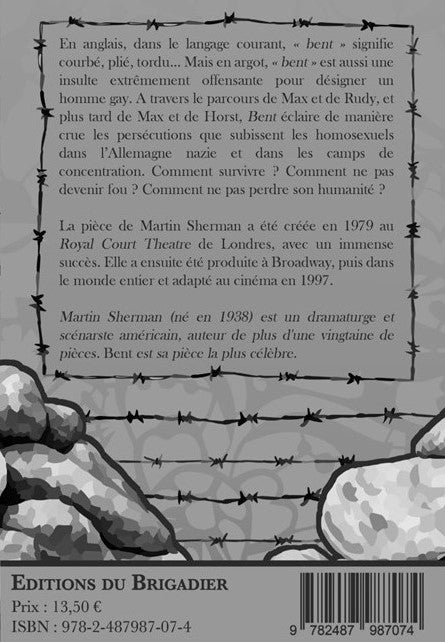 En anglais, dans le langage courant, « bent » signifie courbé, plié, tordu... Mais en argot, « bent » est aussi une insulte extrêmement offensante pour désigner un homme gay. A travers le parcours de Max et de Rudy, et plus tard de Max et de Horst, Bent éclaire de manière crue les persécutions que subissent les homosexuels dans l'Allemagne nazie et dans les camps de concentration. Comment survivre ? Comment ne pas devenir fou ? Comment ne pas perdre son humanité ?

La pièce de Martin Sherman a été créée en 1979 au Royal Court Theatre de Londres, avec un immense succès. Elle a ensuite été produite à Broadway, puis dans le monde entier et adapté au cinéma en 1997.

Martin Sherman (né en 1938) est un dramaturge et scénarste américain, auteur de plus d'une vingtaine de pièces. Bent est sa pièce la plus célèbre.

EDITIONS DU BRIGADIER
Prix : 13,50 €
ISBN : 978-2-487987-07-4

9 782487 987074